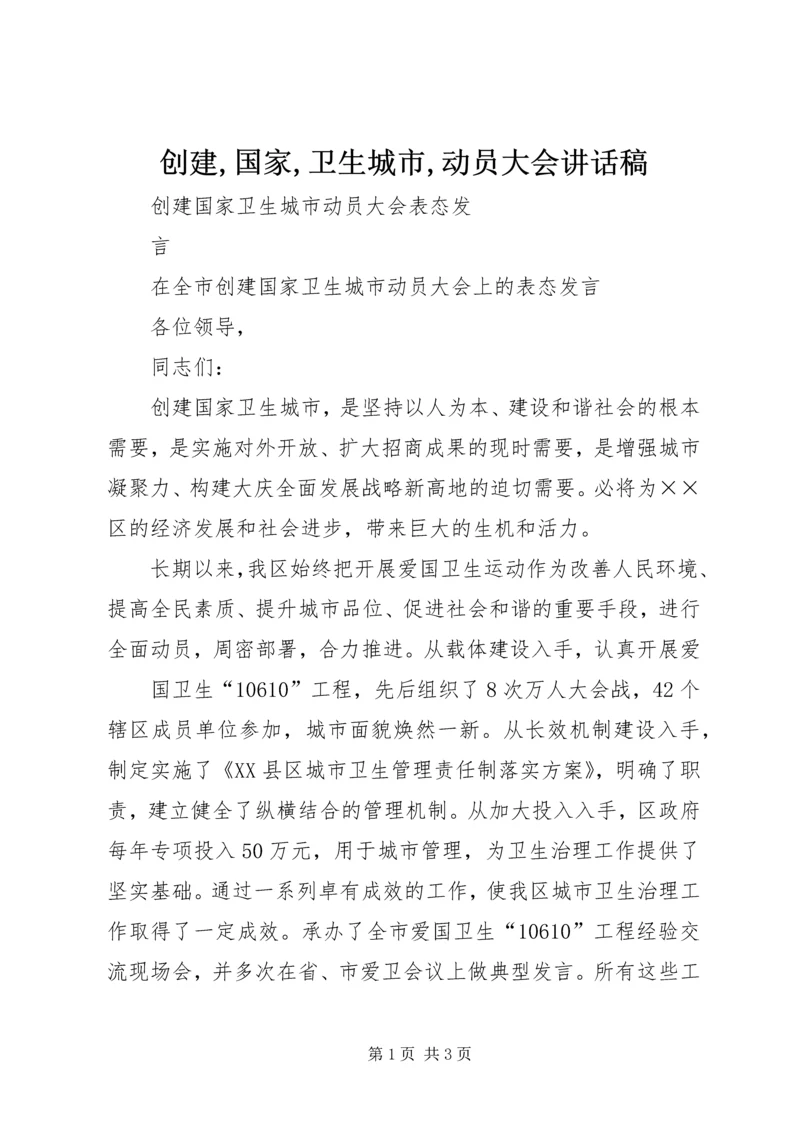 创建,国家,卫生城市,动员大会讲话稿

创建国家卫生城市动员大会表态发

言

在全市创建国家卫生城市动员大会上的表态发言

各位领导,

同志们:

创建国家卫生城市，是坚持以人为本、建设和谐社会的根本需要，是实施对外开放、扩大招商成果的现时需要，是增强城市凝聚力、构建大庆全面发展战略新高地的迫切需要。必将为××区的经济发展和社会进步，带来巨大的生机和活力。

长期以来,我区始终把开展爱国卫生运动作为改善人民环境、提高全民素质、提升城市品位、促进社会和谐的重要手段，进行全面动员，周密部署，合力推进。从载体建设入手，认真开展爱

国卫生“10610”工程，先后组织了8次万人大会战，42个辖区成员单位参加，城市面貌焕然一新。从长效机制建设入手，制定实施了《XX县区城市卫生管理责任制落实方案》，明确了职责，建立健全了纵横结合的管理机制。从加大投入入手，区政府每年专项投入50万元，用于城市管理，为卫生治理工作提供了坚实基础。通过一系列卓有成效的工作，使我区城市卫生治理工作取得了一定成效。承办了全市爱国卫生“10610”工程经验交流现场会，并多次在省、市爱卫会议上做典型发言。所有这些工

第1页 共3页